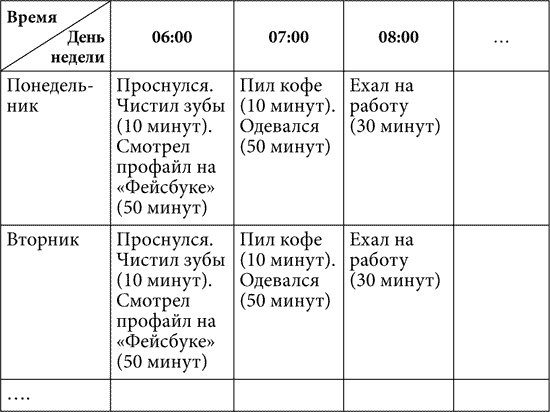 | Время / День недели | 06:00 | 07:00 | 08:00 | … |
|---|---|---|---|---|
| Понедельник | Проснулся. Чистил зубы (10 минут). Смотрел профайл на «Фейсбуке» (50 минут) | Пил кофе (10 минут). Одевался (50 минут) | Ехал на работу (30 минут) | |
| Вторник | Проснулся. Чистил зубы (10 минут). Смотрел профайл на «Фейсбуке» (50 минут) | Пил кофе (10 минут). Одевался (50 минут) | Ехал на работу (30 минут) | |
| …. | | | | |